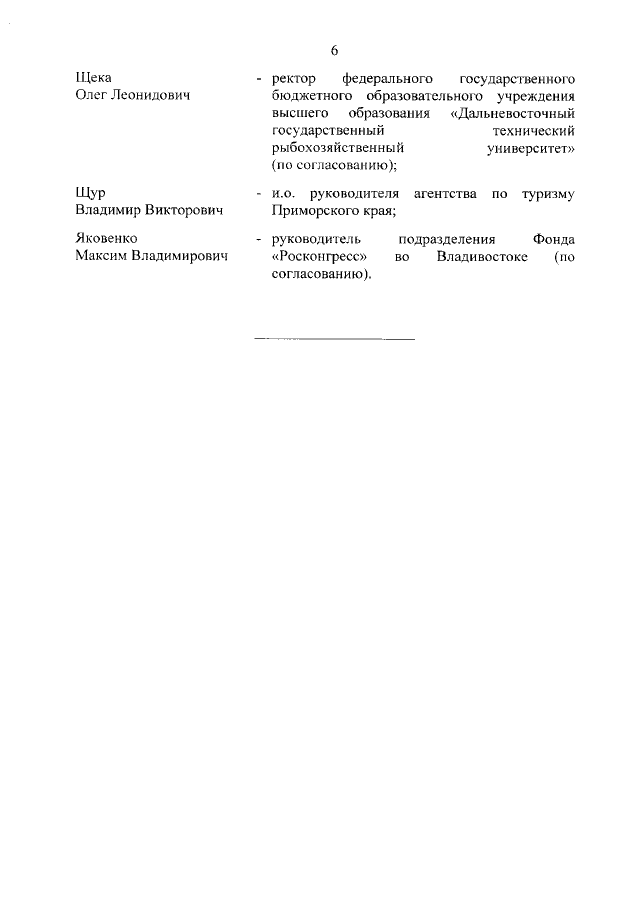 6

Щека
Олег Леонидович

- ректор федерального государственного бюджетного образовательного учреждения высшего образования «Дальневосточный государственный технический рыбохозяйственный университет» (по согласованию);

Щур
Владимир Викторович

- и.о. руководителя агентства по туризму Приморского края;

Яковенко
Максим Владимирович

- руководитель подразделения Фонда «Росконгресс» во Владивостоке (по согласованию).